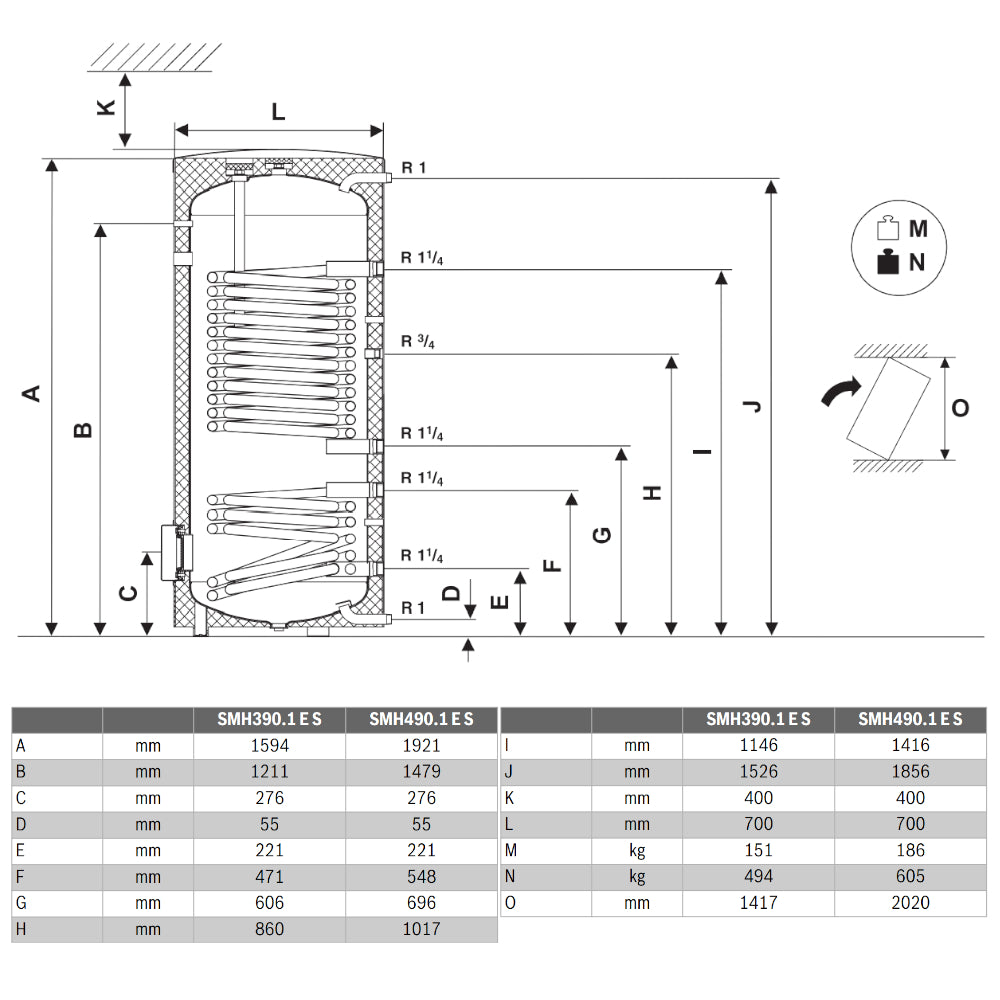 K
L
R 1
R $1^1/_4$
R $^3/_4$
R $1^1/_4$
R $1^1/_4$
R $1^1/_4$
R 1
A
B
C
D
E
F
G
H
I
J
M
N
O

| | | SMH390.1 E S | SMH490.1 E S |
|---|---|---|---|
| A | mm | 1594 | 1921 |
| B | mm | 1211 | 1479 |
| C | mm | 276 | 276 |
| D | mm | 55 | 55 |
| E | mm | 221 | 221 |
| F | mm | 471 | 548 |
| G | mm | 606 | 696 |
| H | mm | 860 | 1017 |

| | | SMH390.1 E S | SMH490.1 E S |
|---|---|---|---|
| I | mm | 1146 | 1416 |
| J | mm | 1526 | 1856 |
| K | mm | 400 | 400 |
| L | mm | 700 | 700 |
| M | kg | 151 | 186 |
| N | kg | 494 | 605 |
| O | mm | 1417 | 2020 |